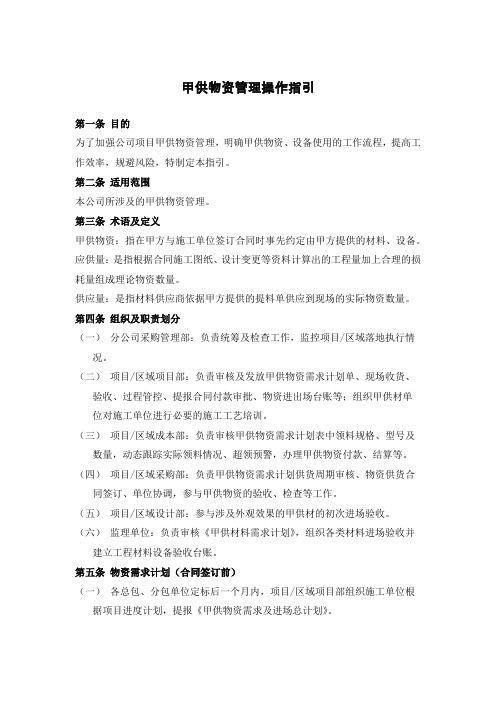 甲供物资管理操作指引

第一条 目的
为了加强公司项目甲供物资管理，明确甲供物资、设备使用的工作流程，提高工作效率，规避风险，特制定本指引。

第二条 适用范围
本公司所涉及的甲供物资管理。

第三条 术语及定义
甲供物资：指在甲方与施工单位签订合同时事先约定由甲方提供的材料、设备。
应供量：是指根据合同施工图纸、设计变更等资料计算出的工程量加上合理的损耗量组成理论物资数量。
供应量：是指材料供应商依据甲方提供的提料单供应到现场的实际物资数量。

第四条 组织及职责划分
（一） 分公司采购管理部：负责统筹及检查工作，监控项目/区域落地执行情况。
（二） 项目/区域项目部：负责审核及发放甲供物资需求计划单、现场收货、验收、过程管控、提报合同付款审批、物资进出场台账等；组织甲供材单位对施工单位进行必要的施工工艺培训。
（三） 项目/区域成本部：负责审核甲供物资需求计划表中领料规格、型号及数量，动态跟踪实际领料情况、超领预警，办理甲供物资付款、结算等。
（四） 项目/区域采购部：负责甲供物资需求计划供货周期审核、物资供货合同签订、单位协调，参与甲供物资的验收、检查等工作。
（五） 项目/区域设计部：参与涉及外观效果的甲供材的初次进场验收。
（六） 监理单位：负责审核《甲供材料需求计划》，组织各类材料进场验收并建立工程材料设备验收台账。

第五条 物资需求计划（合同签订前）
（一） 各总包、分包单位定标后一个月内，项目/区域项目部组织施工单位根据项目进度计划，提报《甲供物资需求及进场总计划》。